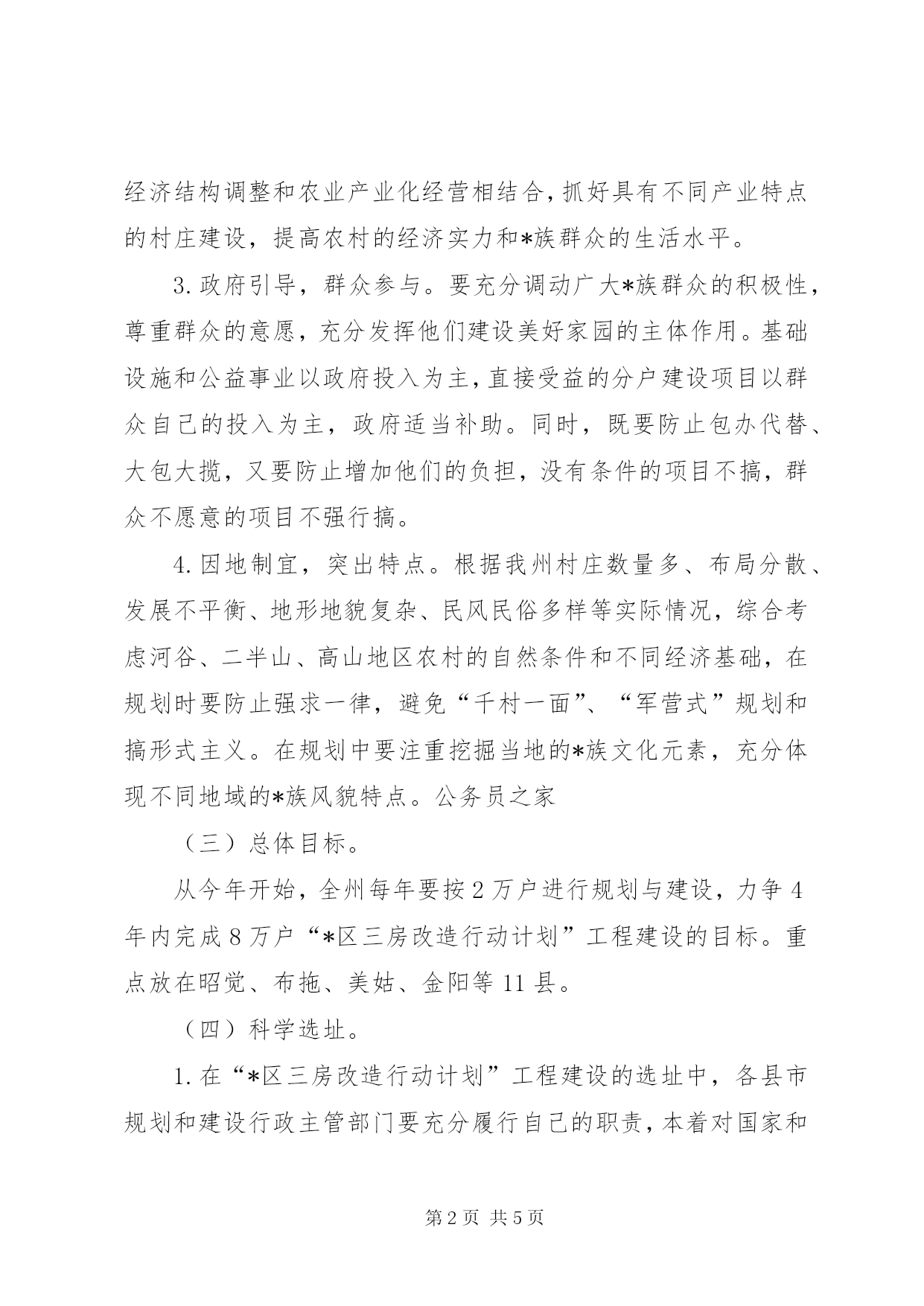 经济结构调整和农业产业化经营相结合，抓好具有不同产业特点的村庄建设，提高农村的经济实力和*族群众的生活水平。

3.政府引导，群众参与。要充分调动广大*族群众的积极性，尊重群众的意愿，充分发挥他们建设美好家园的主体作用。基础设施和公益事业以政府投入为主，直接受益的分户建设项目以群众自己的投入为主，政府适当补助。同时，既要防止包办代替、大包大揽，又要防止增加他们的负担，没有条件的项目不搞，群众不愿意的项目不强行搞。

4.因地制宜，突出特点。根据我州村庄数量多、布局分散、发展不平衡、地形地貌复杂、民风民俗多样等实际情况，综合考虑河谷、二半山、高山地区农村的自然条件和不同经济基础，在规划时要防止强求一律，避免“千村一面”、“军营式”规划和搞形式主义。在规划中要注重挖掘当地的*族文化元素，充分体现不同地域的*族风貌特点。公务员之家

（三）总体目标。

从今年开始，全州每年要按2万户进行规划与建设，力争4年内完成8万户“*区三房改造行动计划”工程建设的目标。重点放在昭觉、布拖、美姑、金阳等11县。

（四）科学选址。

1.在“*区三房改造行动计划”工程建设的选址中，各县市规划和建设行政主管部门要充分履行自己的职责，本着对国家和

第2页 共5页